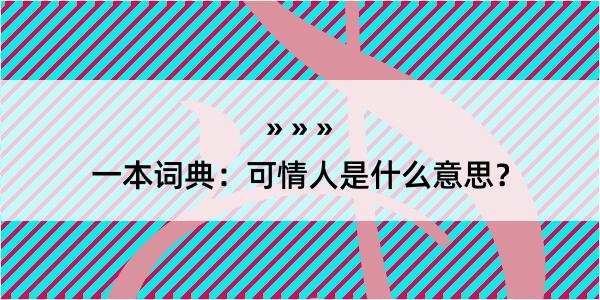 » » »

一本词典：可情人是什么意思？